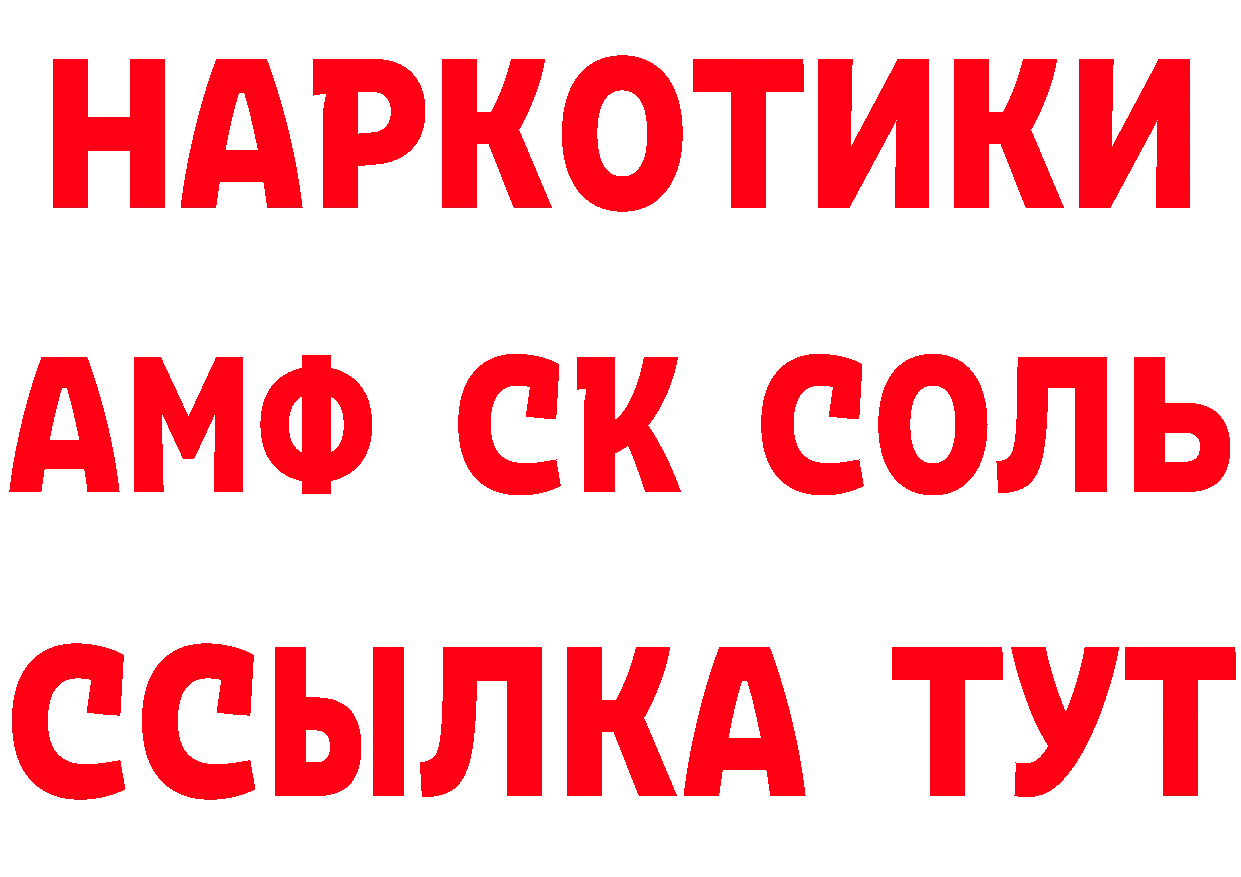 НАРКОТИКИ

АМФ СК СОЛЬ

ССЫЛКА ТУТ